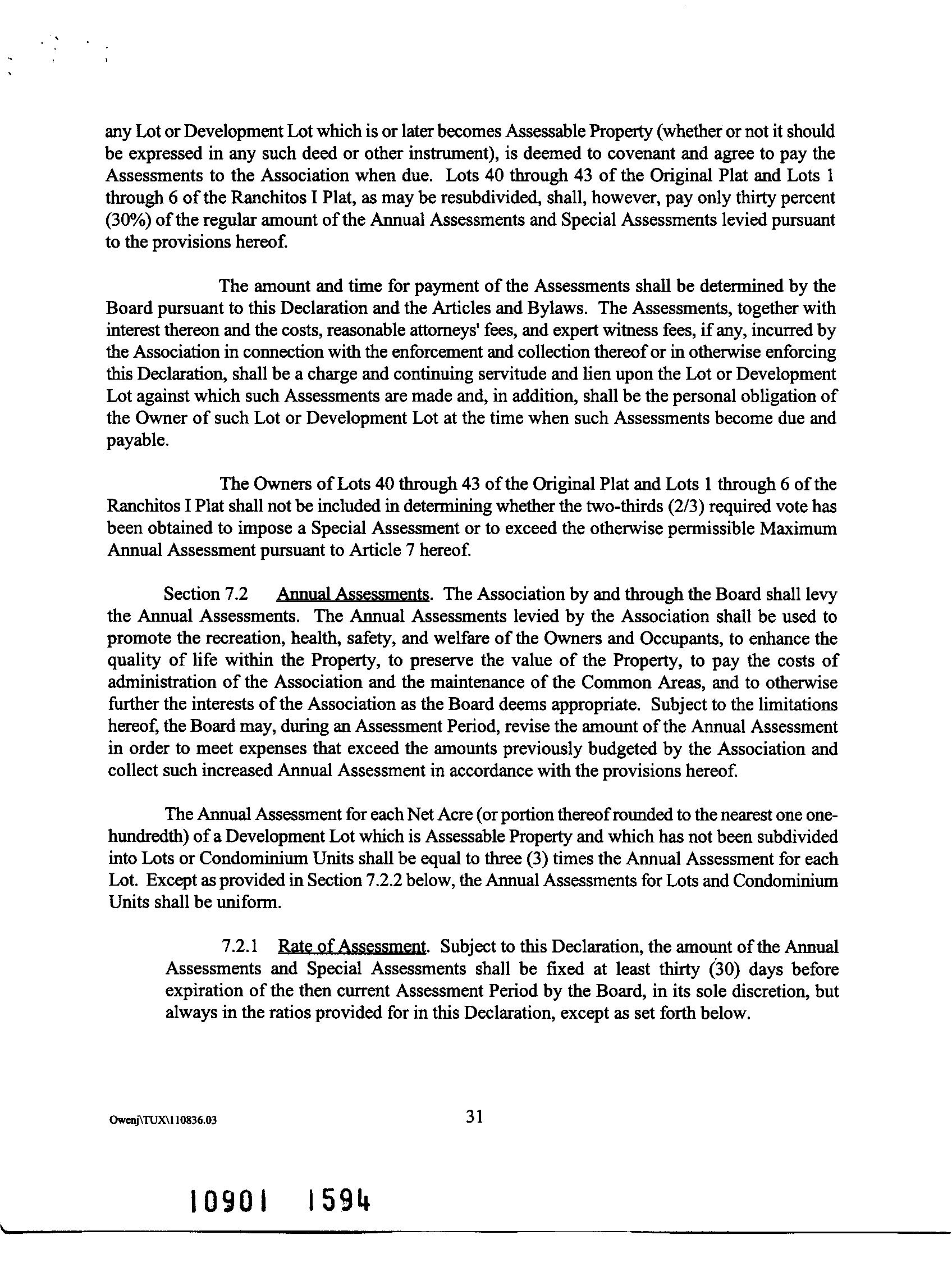 any Lot or Development Lot which is or later becomes Assessable Property (whether or not it should be expressed in any such deed or other instrument), is deemed to covenant and agree to pay the Assessments to the Association when due. Lots 40 through 43 of the Original Plat and Lots 1 through 6 of the Ranchitos I Plat, as may be resubdivided, shall, however, pay only thirty percent (30%) of the regular amount of the Annual Assessments and Special Assessments levied pursuant to the provisions hereof.

The amount and time for payment of the Assessments shall be determined by the Board pursuant to this Declaration and the Articles and Bylaws. The Assessments, together with interest thereon and the costs, reasonable attorneys' fees, and expert witness fees, if any, incurred by the Association in connection with the enforcement and collection thereof or in otherwise enforcing this Declaration, shall be a charge and continuing servitude and lien upon the Lot or Development Lot against which such Assessments are made and, in addition, shall be the personal obligation of the Owner of such Lot or Development Lot at the time when such Assessments become due and payable.

The Owners of Lots 40 through 43 of the Original Plat and Lots 1 through 6 of the Ranchitos I Plat shall not be included in determining whether the two-thirds (2/3) required vote has been obtained to impose a Special Assessment or to exceed the otherwise permissible Maximum Annual Assessment pursuant to Article 7 hereof.

Section 7.2 Annual Assessments. The Association by and through the Board shall levy the Annual Assessments. The Annual Assessments levied by the Association shall be used to promote the recreation, health, safety, and welfare of the Owners and Occupants, to enhance the quality of life within the Property, to preserve the value of the Property, to pay the costs of administration of the Association and the maintenance of the Common Areas, and to otherwise further the interests of the Association as the Board deems appropriate. Subject to the limitations hereof, the Board may, during an Assessment Period, revise the amount of the Annual Assessment in order to meet expenses that exceed the amounts previously budgeted by the Association and collect such increased Annual Assessment in accordance with the provisions hereof.

The Annual Assessment for each Net Acre (or portion thereof rounded to the nearest one one-hundredth) of a Development Lot which is Assessable Property and which has not been subdivided into Lots or Condominium Units shall be equal to three (3) times the Annual Assessment for each Lot. Except as provided in Section 7.2.2 below, the Annual Assessments for Lots and Condominium Units shall be uniform.

7.2.1 Rate of Assessment. Subject to this Declaration, the amount of the Annual Assessments and Special Assessments shall be fixed at least thirty (30) days before expiration of the then current Assessment Period by the Board, in its sole discretion, but always in the ratios provided for in this Declaration, except as set forth below.

Owenj\TUX\110836.03

31

10901 1594